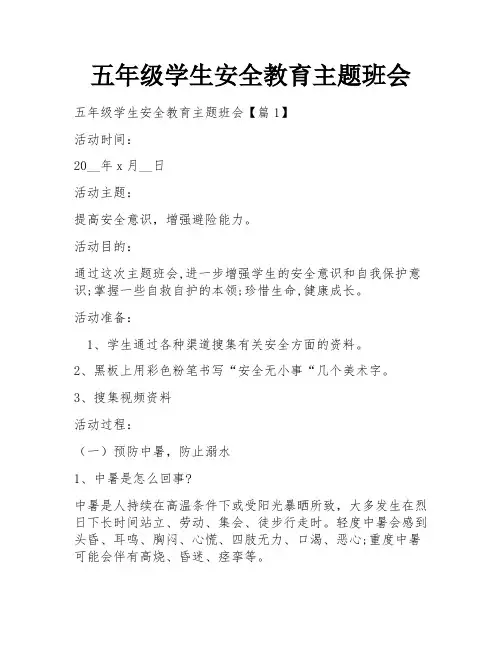 五年级学生安全教育主题班会

五年级学生安全教育主题班会【篇1】

活动时间：

20__年x月__日

活动主题：

提高安全意识，增强避险能力。

活动目的：

通过这次主题班会,进一步增强学生的安全意识和自我保护意识;掌握一些自救自护的本领;珍惜生命,健康成长。

活动准备：

1、学生通过各种渠道搜集有关安全方面的资料。

2、黑板上用彩色粉笔书写“安全无小事“几个美术字。

3、搜集视频资料

活动过程：

（一）预防中暑，防止溺水

1、中暑是怎么回事?

中暑是人持续在高温条件下或受阳光暴晒所致，大多发生在烈日下长时间站立、劳动、集会、徒步行走时。轻度中暑会感到头昏、耳鸣、胸闷、心慌、四肢无力、口渴、恶心;重度中暑可能会伴有高烧、昏迷、痉挛等。